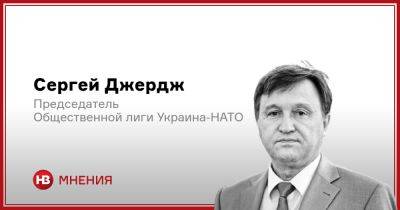 Сергей Джердж

Председатель
Общественной лиги Украина-НАТО

НВ МНЕНИЯ